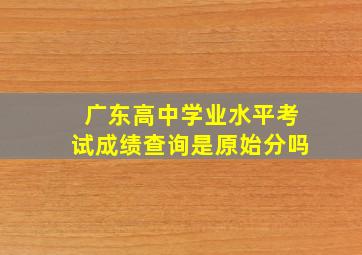 广东高中学业水平考试成绩查询是原始分吗